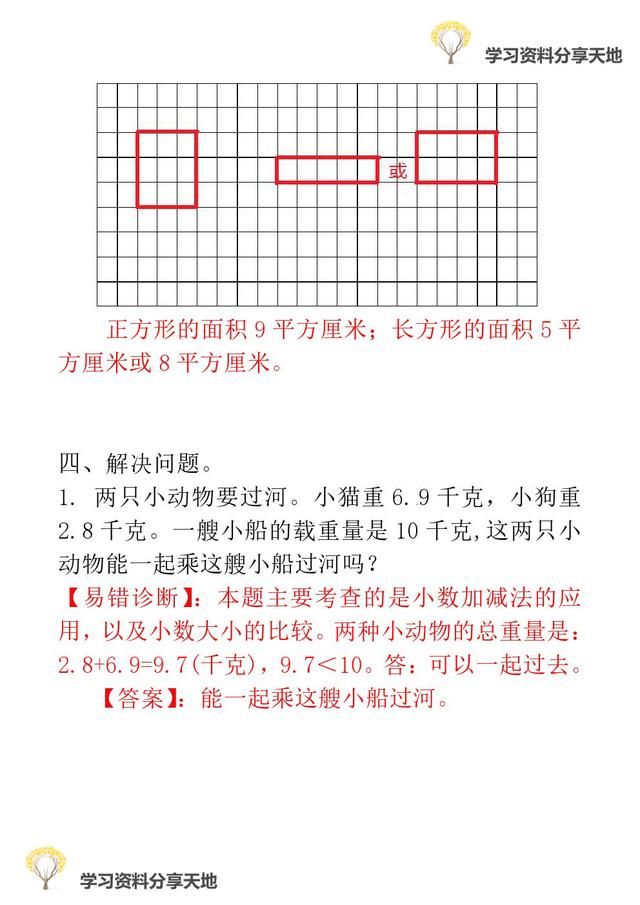 学习资料分享天地

或

正方形的面积 9 平方厘米；长方形的面积 5 平方厘米或 8 平方厘米。

四、解决问题。
1. 两只小动物要过河。小猫重 6.9 千克，小狗重 2.8 千克。一艘小船的载重量是 10 千克,这两只小动物能一起乘这艘小船过河吗？
【易错诊断】：本题主要考查的是小数加减法的应用，以及小数大小的比较。两种小动物的总重量是：2.8+6.9=9.7(千克)，9.7＜10。答：可以一起过去。
【答案】：能一起乘这艘小船过河。

学习资料分享天地